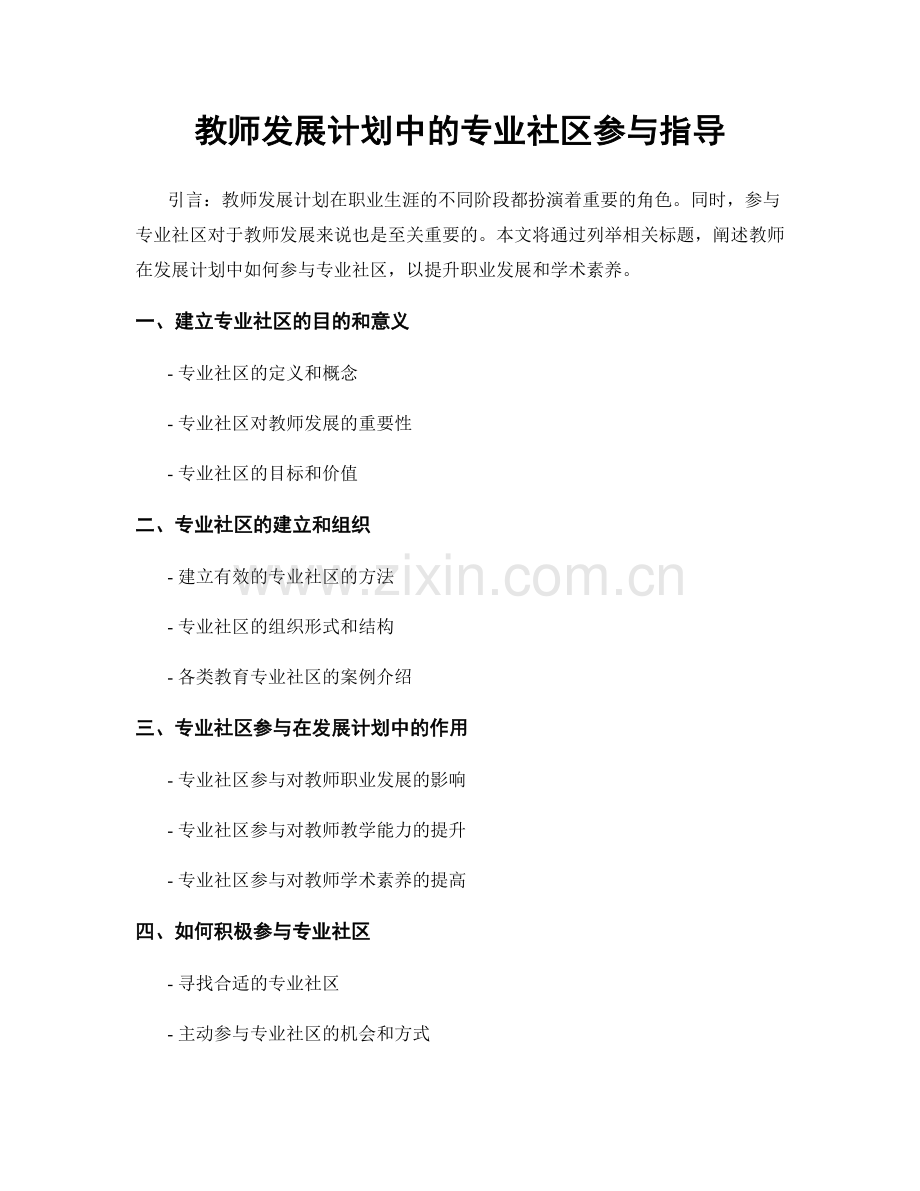 教师发展计划中的专业社区参与指导

引言：教师发展计划在职业生涯的不同阶段都扮演着重要的角色。同时，参与专业社区对于教师发展来说也是至关重要的。本文将通过列举相关标题，阐述教师在发展计划中如何参与专业社区，以提升职业发展和学术素养。

一、建立专业社区的目的和意义

- 专业社区的定义和概念

- 专业社区对教师发展的重要性

- 专业社区的目标和价值

二、专业社区的建立和组织

- 建立有效的专业社区的方法

- 专业社区的组织形式和结构

- 各类教育专业社区的案例介绍

三、专业社区参与在发展计划中的作用

- 专业社区参与对教师职业发展的影响

- 专业社区参与对教师教学能力的提升

- 专业社区参与对教师学术素养的提高

四、如何积极参与专业社区

- 寻找合适的专业社区

- 主动参与专业社区的机会和方式

www.zixin.com.cn